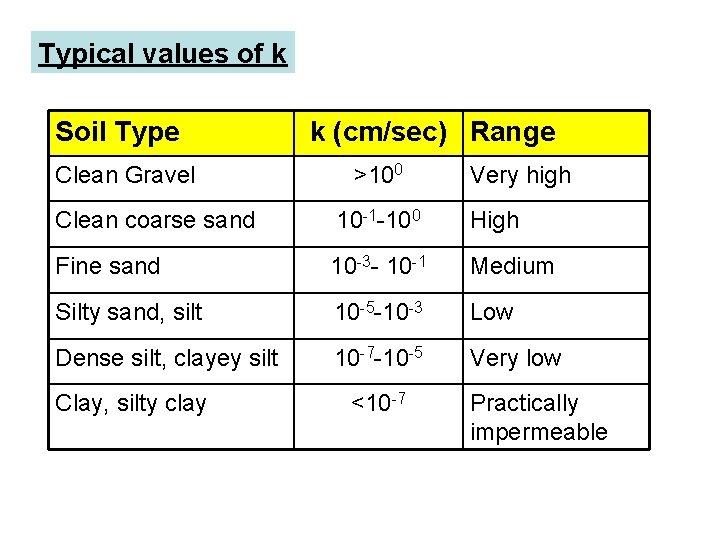 Typical values of k

| Soil Type | k (cm/sec) | Range |
|---|---|---|
| Clean Gravel | $>10^{0}$ | Very high |
| Clean coarse sand | $10^{-1}$-$10^{0}$ | High |
| Fine sand | $10^{-3}$- $10^{-1}$ | Medium |
| Silty sand, silt | $10^{-5}$-$10^{-3}$ | Low |
| Dense silt, clayey silt | $10^{-7}$-$10^{-5}$ | Very low |
| Clay, silty clay | $<10^{-7}$ | Practically impermeable |